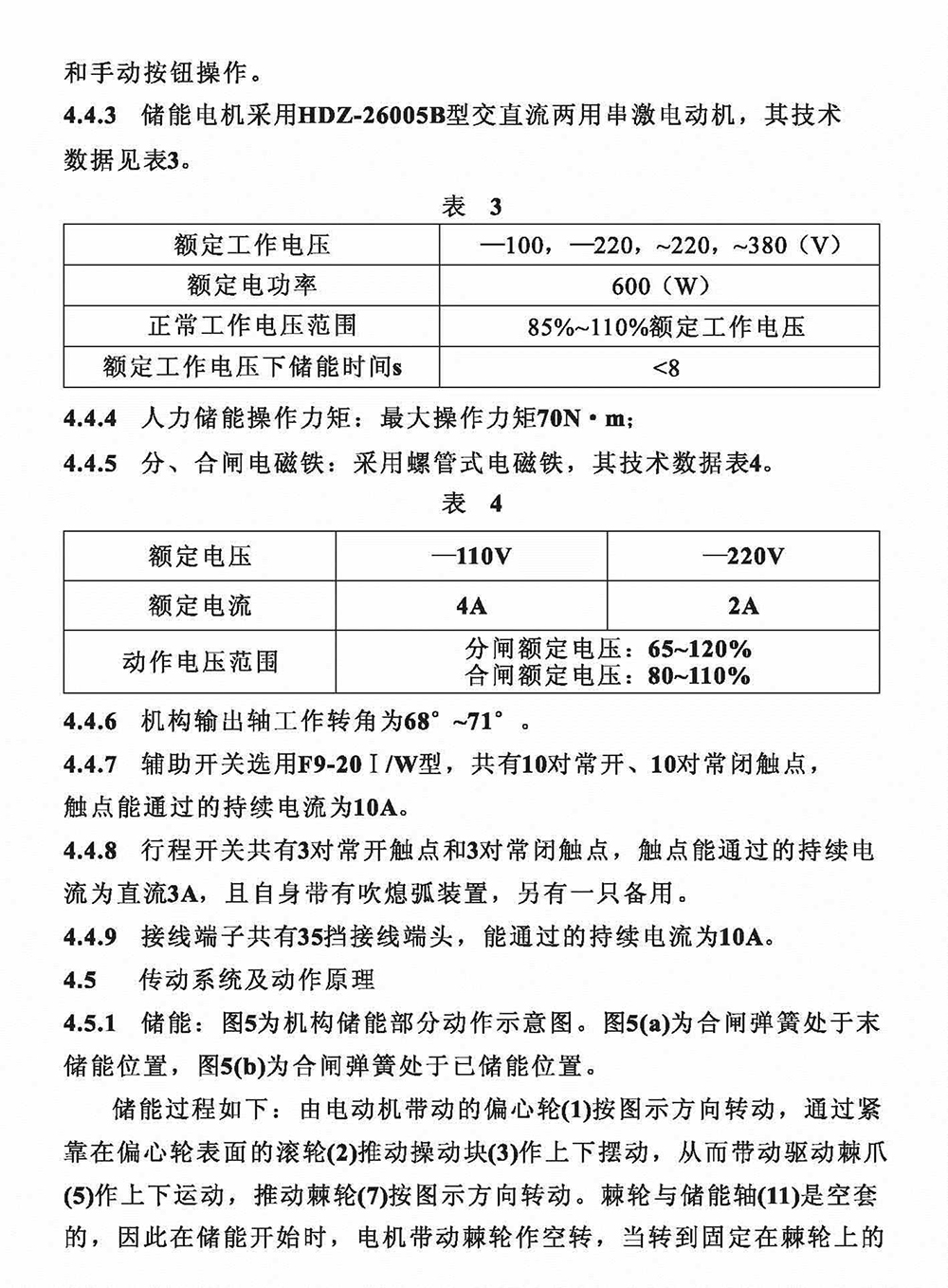 和手动按钮操作。

4.4.3 储能电机采用HDZ-26005B型交直流两用串激电动机，其技术数据见表3。

表 3

| 额定工作电压 | —100，—220，~220，~380（V） |
|---|---|
| 额定电功率 | 600（W） |
| 正常工作电压范围 | 85%~110%额定工作电压 |
| 额定工作电压下储能时间s | <8 |

4.4.4 人力储能操作力矩：最大操作力矩70N·m；

4.4.5 分、合闸电磁铁：采用螺管式电磁铁，其技术数据表4。

表 4

| 额定电压 | —110V | —220V |
|---|---|---|
| 额定电流 | 4A | 2A |
| 动作电压范围 | 分闸额定电压：65~120% 合闸额定电压：80~110% | |

4.4.6 机构输出轴工作转角为68°~71°。

4.4.7 辅助开关选用F9-20Ⅰ/W型，共有10对常开、10对常闭触点，触点能通过的持续电流为10A。

4.4.8 行程开关共有3对常开触点和3对常闭触点，触点能通过的持续电流为直流3A，且自身带有吹熄弧装置，另有一只备用。

4.4.9 接线端子共有35挡接线端头，能通过的持续电流为10A。

4.5 传动系统及动作原理

4.5.1 储能：图5为机构储能部分动作示意图。图5(a)为合闸弹簧处于末储能位置，图5(b)为合闸弹簧处于已储能位置。

储能过程如下：由电动机带动的偏心轮(1)按图示方向转动，通过紧靠在偏心轮表面的滚轮(2)推动操动块(3)作上下摆动，从而带动驱动棘爪(5)作上下运动，推动棘轮(7)按图示方向转动。棘轮与储能轴(11)是空套的，因此在储能开始时，电机带动棘轮作空转，当转到固定在棘轮上的